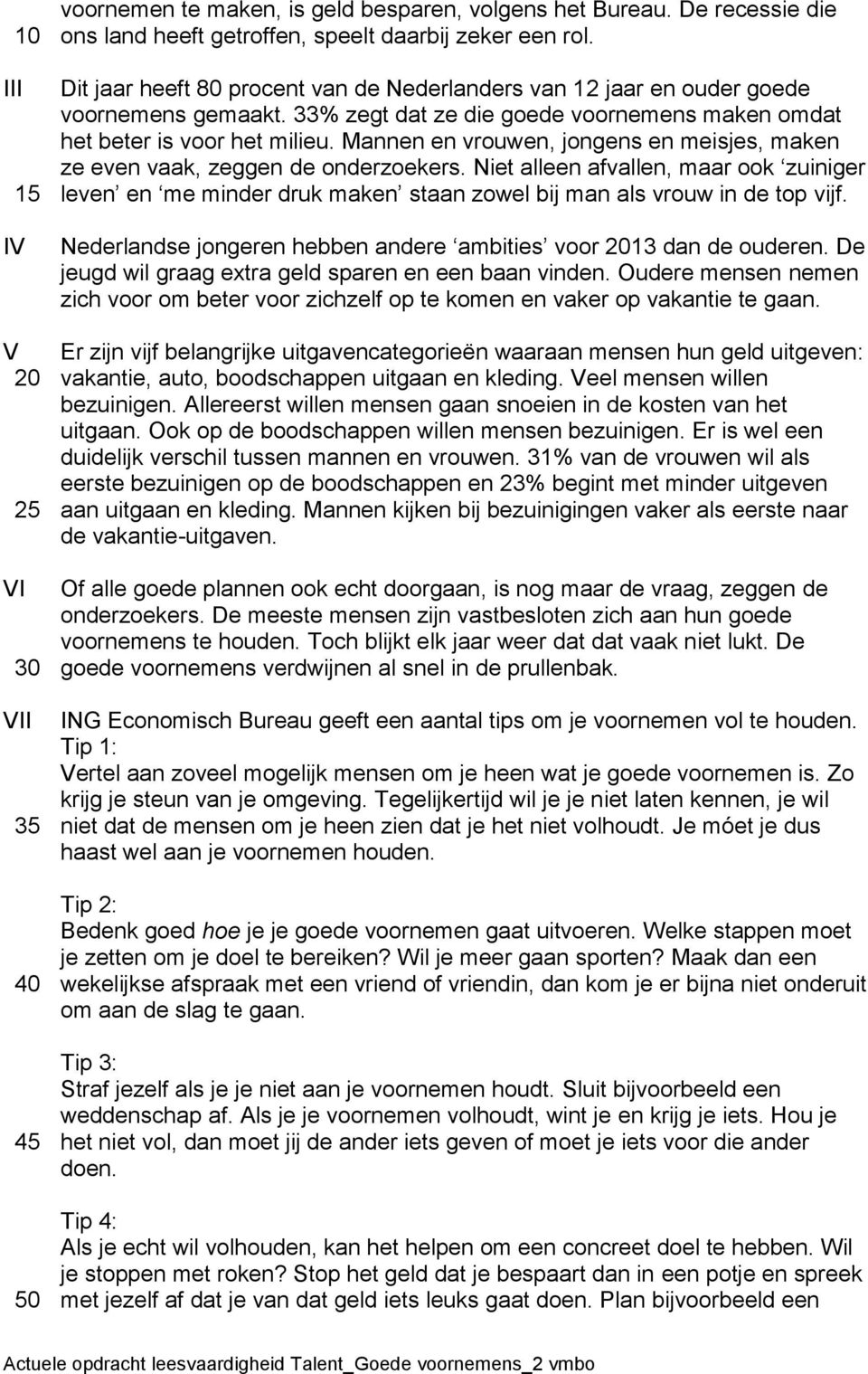 voornemen te maken, is geld besparen, volgens het Bureau. De recessie die
10 ons land heeft getroffen, speelt daarbij zeker een rol.

III Dit jaar heeft 80 procent van de Nederlanders van 12 jaar en ouder goede voornemens gemaakt. 33% zegt dat ze die goede voornemens maken omdat het beter is voor het milieu. Mannen en vrouwen, jongens en meisjes, maken ze even vaak, zeggen de onderzoekers. Niet alleen afvallen, maar ook ‘zuiniger
15 leven’ en ‘me minder druk maken’ staan zowel bij man als vrouw in de top vijf.

IV Nederlandse jongeren hebben andere ‘ambities’ voor 2013 dan de ouderen. De jeugd wil graag extra geld sparen en een baan vinden. Oudere mensen nemen zich voor om beter voor zichzelf op te komen en vaker op vakantie te gaan.

V Er zijn vijf belangrijke uitgavencategorieën waaraan mensen hun geld uitgeven:
20 vakantie, auto, boodschappen uitgaan en kleding. Veel mensen willen bezuinigen. Allereerst willen mensen gaan snoeien in de kosten van het uitgaan. Ook op de boodschappen willen mensen bezuinigen. Er is wel een duidelijk verschil tussen mannen en vrouwen. 31% van de vrouwen wil als eerste bezuinigen op de boodschappen en 23% begint met minder uitgeven
25 aan uitgaan en kleding. Mannen kijken bij bezuinigingen vaker als eerste naar de vakantie-uitgaven.

VI Of alle goede plannen ook echt doorgaan, is nog maar de vraag, zeggen de onderzoekers. De meeste mensen zijn vastbesloten zich aan hun goede voornemens te houden. Toch blijkt elk jaar weer dat dat vaak niet lukt. De
30 goede voornemens verdwijnen al snel in de prullenbak.

VII ING Economisch Bureau geeft een aantal tips om je voornemen vol te houden.
Tip 1:
Vertel aan zoveel mogelijk mensen om je heen wat je goede voornemen is. Zo krijg je steun van je omgeving. Tegelijkertijd wil je je niet laten kennen, je wil
35 niet dat de mensen om je heen zien dat je het niet volhoudt. Je móet je dus haast wel aan je voornemen houden.

Tip 2:
Bedenk goed hoe je je goede voornemen gaat uitvoeren. Welke stappen moet je zetten om je doel te bereiken? Wil je meer gaan sporten? Maak dan een
40 wekelijkse afspraak met een vriend of vriendin, dan kom je er bijna niet onderuit om aan de slag te gaan.

Tip 3:
Straf jezelf als je je niet aan je voornemen houdt. Sluit bijvoorbeeld een weddenschap af. Als je je voornemen volhoudt, wint je en krijg je iets. Hou je
45 het niet vol, dan moet jij de ander iets geven of moet je iets voor die ander doen.

Tip 4:
Als je echt wil volhouden, kan het helpen om een concreet doel te hebben. Wil je stoppen met roken? Stop het geld dat je bespaart dan in een potje en spreek
50 met jezelf af dat je van dat geld iets leuks gaat doen. Plan bijvoorbeeld een

Actuele opdracht leesvaardigheid Talent_Goede voornemens_2 vmbo